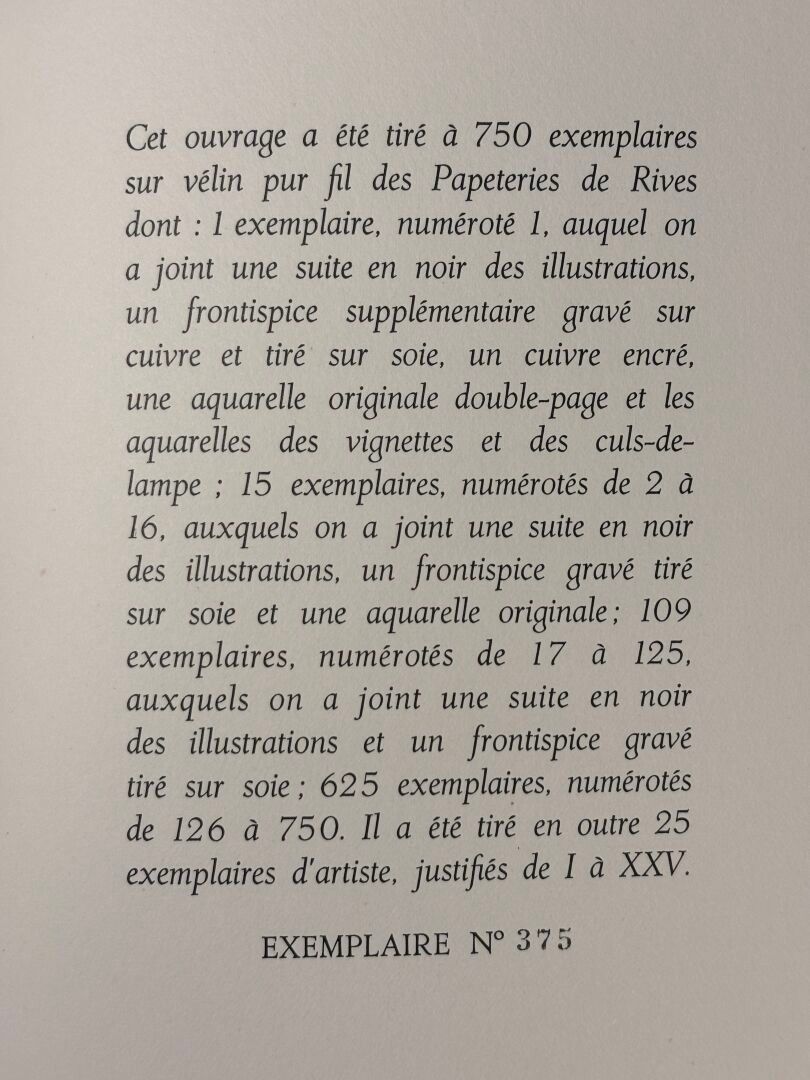 Cet ouvrage a été tiré à 750 exemplaires sur vélin pur fil des Papeteries de Rives dont : 1 exemplaire, numéroté 1, auquel on a joint une suite en noir des illustrations, un frontispice supplémentaire gravé sur cuivre et tiré sur soie, un cuivre encré, une aquarelle originale double-page et les aquarelles des vignettes et des culs-de-lampe ; 15 exemplaires, numérotés de 2 à 16, auxquels on a joint une suite en noir des illustrations, un frontispice gravé tiré sur soie et une aquarelle originale ; 109 exemplaires, numérotés de 17 à 125, auxquels on a joint une suite en noir des illustrations et un frontispice gravé tiré sur soie ; 625 exemplaires, numérotés de 126 à 750. Il a été tiré en outre 25 exemplaires d'artiste, justifiés de I à XXV.

EXEMPLAIRE N° 375